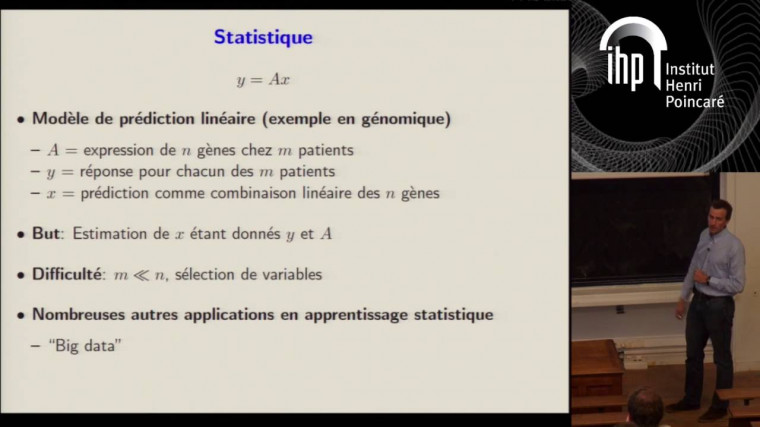 Statistique

$y = Ax$

• Modèle de prédiction linéaire (exemple en génomique)

– $A =$ expression de $n$ gènes chez $m$ patients
– $y =$ réponse pour chacun des $m$ patients
– $x =$ prédiction comme combinaison linéaire des $n$ gènes

• But: Estimation de $x$ étant donnés $y$ et $A$

• Difficulté: $m \ll n$, sélection de variables

• Nombreuses autres applications en apprentissage statistique

– "Big data"

ihp Institut Henri Poincaré